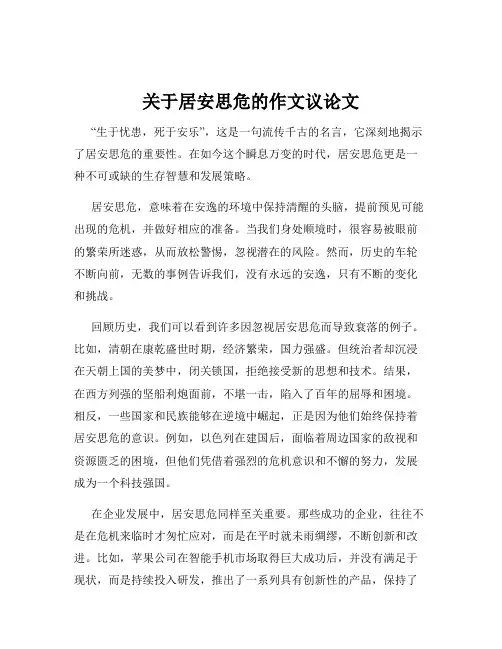 关于居安思危的作文议论文

“生于忧患，死于安乐”，这是一句流传千古的名言，它深刻地揭示了居安思危的重要性。在如今这个瞬息万变的时代，居安思危更是一种不可或缺的生存智慧和发展策略。

居安思危，意味着在安逸的环境中保持清醒的头脑，提前预见可能出现的危机，并做好相应的准备。当我们身处顺境时，很容易被眼前的繁荣所迷惑，从而放松警惕，忽视潜在的风险。然而，历史的车轮不断向前，无数的事例告诉我们，没有永远的安逸，只有不断的变化和挑战。

回顾历史，我们可以看到许多因忽视居安思危而导致衰落的例子。比如，清朝在康乾盛世时期，经济繁荣，国力强盛。但统治者却沉浸在天朝上国的美梦中，闭关锁国，拒绝接受新的思想和技术。结果，在西方列强的坚船利炮面前，不堪一击，陷入了百年的屈辱和困境。相反，一些国家和民族能够在逆境中崛起，正是因为他们始终保持着居安思危的意识。例如，以色列在建国后，面临着周边国家的敌视和资源匮乏的困境，但他们凭借着强烈的危机意识和不懈的努力，发展成为一个科技强国。

在企业发展中，居安思危同样至关重要。那些成功的企业，往往不是在危机来临时才匆忙应对，而是在平时就未雨绸缪，不断创新和改进。比如，苹果公司在智能手机市场取得巨大成功后，并没有满足于现状，而是持续投入研发，推出了一系列具有创新性的产品，保持了